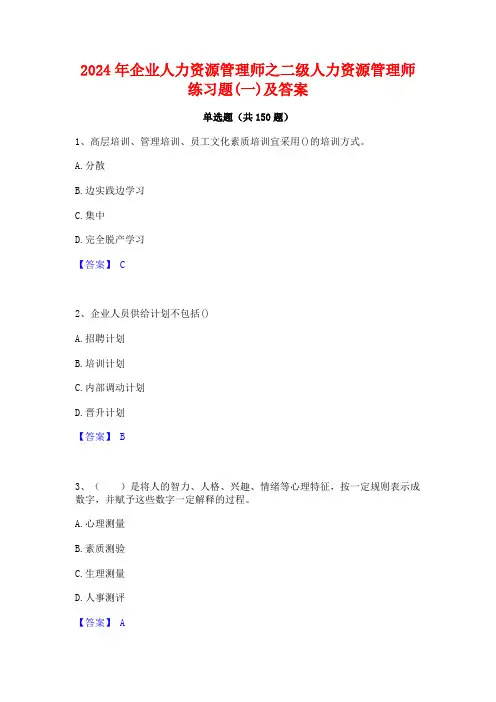 2024年企业人力资源管理师之二级人力资源管理师练习题(一)及答案

单选题（共150题）

1、高层培训、管理培训、员工文化素质培训宜采用()的培训方式。

A.分散

B.边实践边学习

C.集中

D.完全脱产学习

【答案】 C

2、企业人员供给计划不包括()

A.招聘计划

B.培训计划

C.内部调动计划

D.晋升计划

【答案】 B

3、（　　）是将人的智力、人格、兴趣、情绪等心理特征，按一定规则表示成数字，并赋予这些数字一定解释的过程。

A.心理测量

B.素质测验

C.生理测量

D.人事测评

【答案】 A